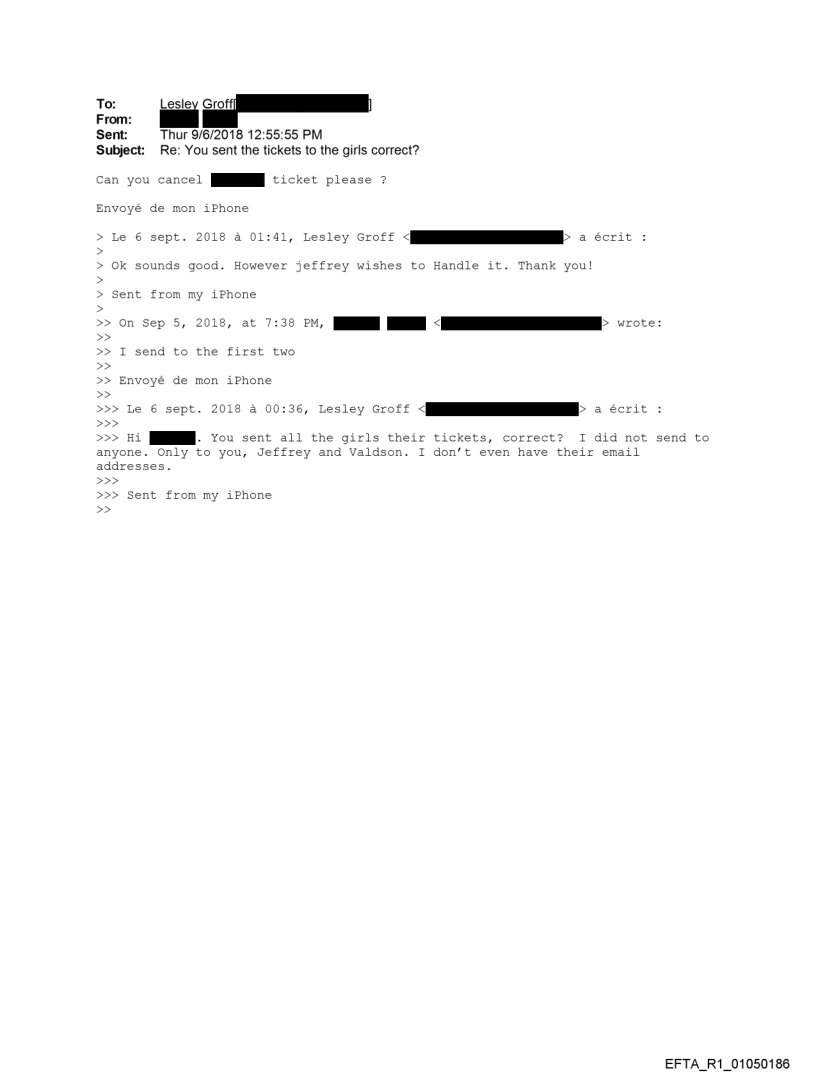 To: Lesley Groff[ ]
From:
Sent: Thur 9/6/2018 12:55:55 PM
Subject: Re: You sent the tickets to the girls correct?

Can you cancel ticket please ?

Envoyé de mon iPhone

> Le 6 sept. 2018 à 01:41, Lesley Groff < > a écrit :
>
> Ok sounds good. However jeffrey wishes to Handle it. Thank you!
>
> Sent from my iPhone
>
>> On Sep 5, 2018, at 7:38 PM, < > wrote:
>>
>> I send to the first two
>>
>> Envoyé de mon iPhone
>>
>>> Le 6 sept. 2018 à 00:36, Lesley Groff < > a écrit :
>>>
>>> Hi . You sent all the girls their tickets, correct? I did not send to anyone. Only to you, Jeffrey and Valdson. I don't even have their email addresses.
>>>
>>> Sent from my iPhone
>>

EFTA_R1_01050186